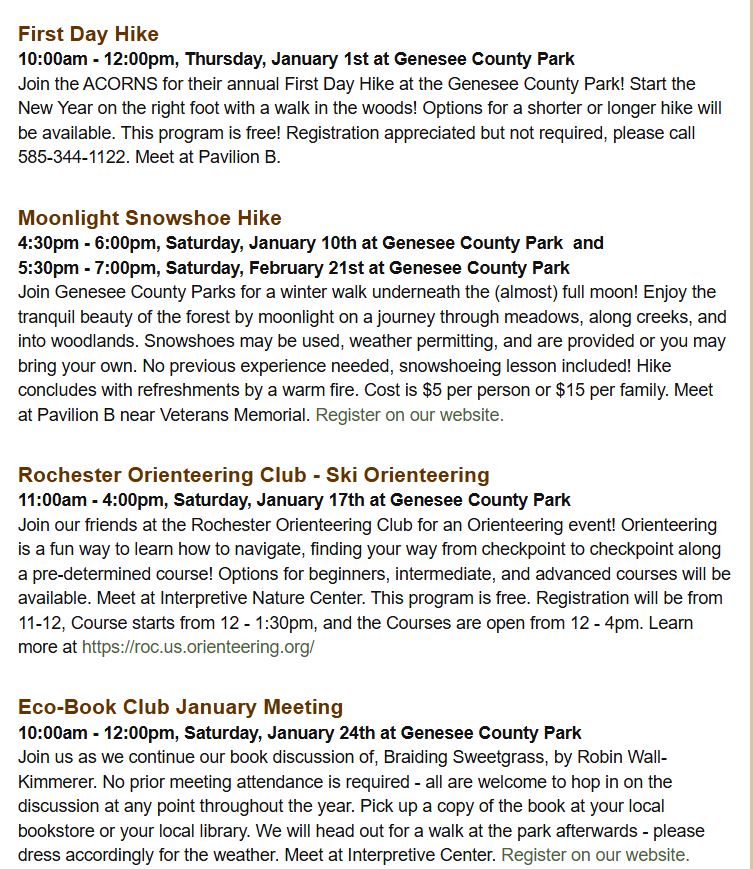 First Day Hike
10:00am - 12:00pm, Thursday, January 1st at Genesee County Park
Join the ACORNS for their annual First Day Hike at the Genesee County Park! Start the New Year on the right foot with a walk in the woods! Options for a shorter or longer hike will be available. This program is free! Registration appreciated but not required, please call 585-344-1122. Meet at Pavilion B.

Moonlight Snowshoe Hike
4:30pm - 6:00pm, Saturday, January 10th at Genesee County Park and
5:30pm - 7:00pm, Saturday, February 21st at Genesee County Park
Join Genesee County Parks for a winter walk underneath the (almost) full moon! Enjoy the tranquil beauty of the forest by moonlight on a journey through meadows, along creeks, and into woodlands. Snowshoes may be used, weather permitting, and are provided or you may bring your own. No previous experience needed, snowshoeing lesson included! Hike concludes with refreshments by a warm fire. Cost is $5 per person or $15 per family. Meet at Pavilion B near Veterans Memorial. Register on our website.

Rochester Orienteering Club - Ski Orienteering
11:00am - 4:00pm, Saturday, January 17th at Genesee County Park
Join our friends at the Rochester Orienteering Club for an Orienteering event! Orienteering is a fun way to learn how to navigate, finding your way from checkpoint to checkpoint along a pre-determined course! Options for beginners, intermediate, and advanced courses will be available. Meet at Interpretive Nature Center. This program is free. Registration will be from 11-12, Course starts from 12 - 1:30pm, and the Courses are open from 12 - 4pm. Learn more at https://roc.us.orienteering.org/

Eco-Book Club January Meeting
10:00am - 12:00pm, Saturday, January 24th at Genesee County Park
Join us as we continue our book discussion of, Braiding Sweetgrass, by Robin Wall-Kimmerer. No prior meeting attendance is required - all are welcome to hop in on the discussion at any point throughout the year. Pick up a copy of the book at your local bookstore or your local library. We will head out for a walk at the park afterwards - please dress accordingly for the weather. Meet at Interpretive Center. Register on our website.